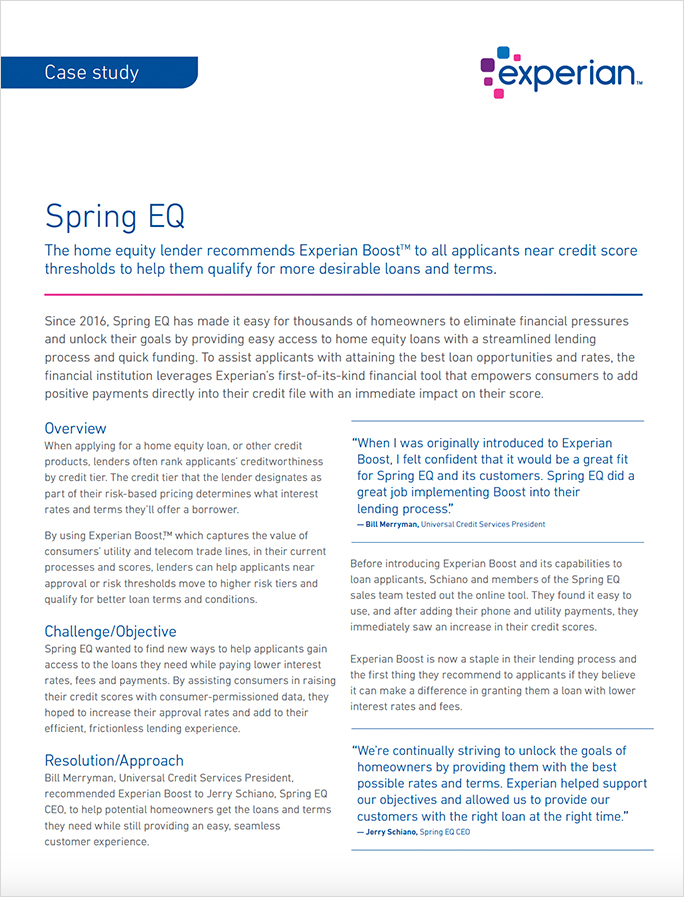 Case study

experian™

Spring EQ

The home equity lender recommends Experian Boost™ to all applicants near credit score thresholds to help them qualify for more desirable loans and terms.

Since 2016, Spring EQ has made it easy for thousands of homeowners to eliminate financial pressures and unlock their goals by providing easy access to home equity loans with a streamlined lending process and quick funding. To assist applicants with attaining the best loan opportunities and rates, the financial institution leverages Experian's first-of-its-kind financial tool that empowers consumers to add positive payments directly into their credit file with an immediate impact on their score.

Overview

When applying for a home equity loan, or other credit products, lenders often rank applicants' creditworthiness by credit tier. The credit tier that the lender designates as part of their risk-based pricing determines what interest rates and terms they'll offer a borrower.

By using Experian Boost,™ which captures the value of consumers' utility and telecom trade lines, in their current processes and scores, lenders can help applicants near approval or risk thresholds move to higher risk tiers and qualify for better loan terms and conditions.

Challenge/Objective

Spring EQ wanted to find new ways to help applicants gain access to the loans they need while paying lower interest rates, fees and payments. By assisting consumers in raising their credit scores with consumer-permissioned data, they hoped to increase their approval rates and add to their efficient, frictionless lending experience.

Resolution/Approach

Bill Merryman, Universal Credit Services President, recommended Experian Boost to Jerry Schiano, Spring EQ CEO, to help potential homeowners get the loans and terms they need while still providing an easy, seamless customer experience.

"When I was originally introduced to Experian Boost, I felt confident that it would be a great fit for Spring EQ and its customers. Spring EQ did a great job implementing Boost into their lending process."

— Bill Merryman, Universal Credit Services President

Before introducing Experian Boost and its capabilities to loan applicants, Schiano and members of the Spring EQ sales team tested out the online tool. They found it easy to use, and after adding their phone and utility payments, they immediately saw an increase in their credit scores.

Experian Boost is now a staple in their lending process and the first thing they recommend to applicants if they believe it can make a difference in granting them a loan with lower interest rates and fees.

"We're continually striving to unlock the goals of homeowners by providing them with the best possible rates and terms. Experian helped support our objectives and allowed us to provide our customers with the right loan at the right time."

— Jerry Schiano, Spring EQ CEO